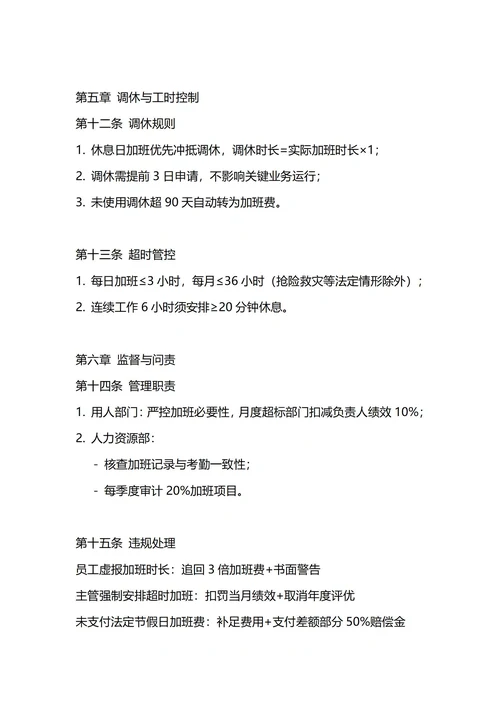 第五章 调休与工时控制

第十二条 调休规则

1. 休息日加班优先冲抵调休，调休时长=实际加班时长×1；

2. 调休需提前 3 日申请，不影响关键业务运行；

3. 未使用调休超 90 天自动转为加班费。

第十三条 超时管控

1. 每日加班≤3 小时，每月≤36 小时（抢险救灾等法定情形除外）；

2. 连续工作 6 小时须安排≥20 分钟休息。

第六章 监督与问责

第十四条 管理职责

1. 用人部门：严控加班必要性，月度超标部门扣减负责人绩效 10%；

2. 人力资源部：

- 核查加班记录与考勤一致性；

- 每季度审计 20%加班项目。

第十五条 违规处理

员工虚报加班时长：追回 3 倍加班费+书面警告

主管强制安排超时加班：扣罚当月绩效+取消年度评优

未支付法定节假日加班费：补足费用+支付差额部分 50%赔偿金